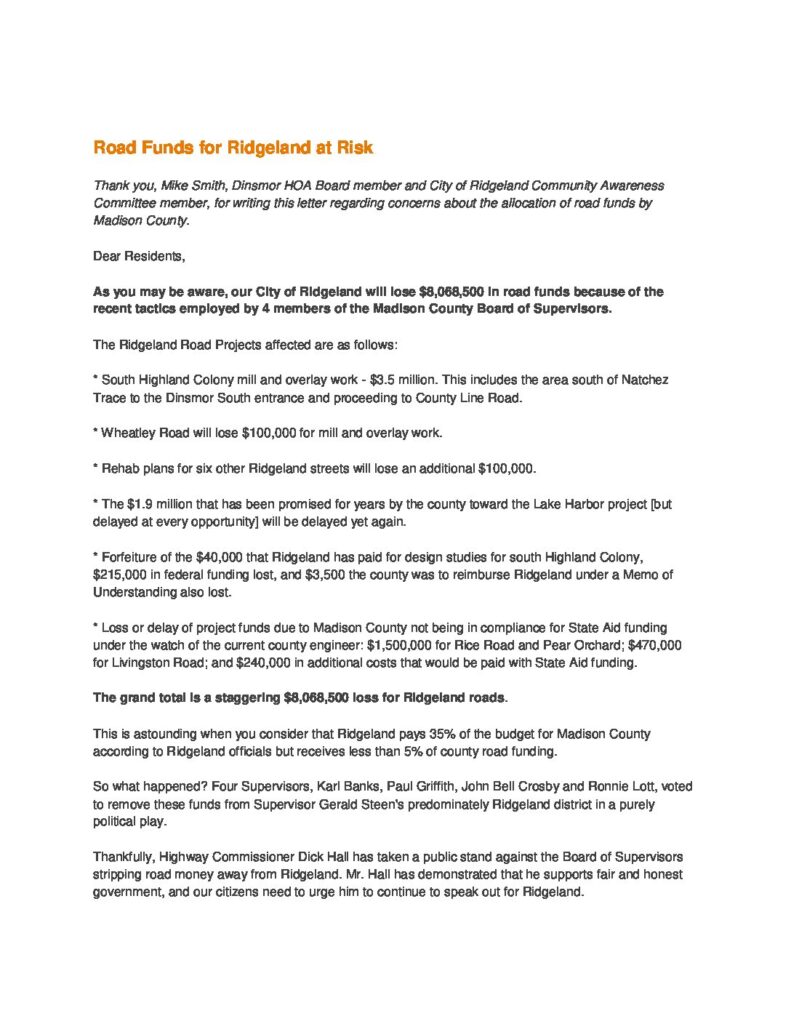 Road Funds for Ridgeland at Risk

Thank you, Mike Smith, Dinsmor HOA Board member and City of Ridgeland Community Awareness Committee member, for writing this letter regarding concerns about the allocation of road funds by Madison County.

Dear Residents,

As you may be aware, our City of Ridgeland will lose $8,068,500 in road funds because of the recent tactics employed by 4 members of the Madison County Board of Supervisors.

The Ridgeland Road Projects affected are as follows:

* South Highland Colony mill and overlay work - $3.5 million. This includes the area south of Natchez Trace to the Dinsmor South entrance and proceeding to County Line Road.

* Wheatley Road will lose $100,000 for mill and overlay work.

* Rehab plans for six other Ridgeland streets will lose an additional $100,000.

* The $1.9 million that has been promised for years by the county toward the Lake Harbor project [but delayed at every opportunity] will be delayed yet again.

* Forfeiture of the $40,000 that Ridgeland has paid for design studies for south Highland Colony, $215,000 in federal funding lost, and $3,500 the county was to reimburse Ridgeland under a Memo of Understanding also lost.

* Loss or delay of project funds due to Madison County not being in compliance for State Aid funding under the watch of the current county engineer: $1,500,000 for Rice Road and Pear Orchard; $470,000 for Livingston Road; and $240,000 in additional costs that would be paid with State Aid funding.

The grand total is a staggering $8,068,500 loss for Ridgeland roads.

This is astounding when you consider that Ridgeland pays 35% of the budget for Madison County according to Ridgeland officials but receives less than 5% of county road funding.

So what happened? Four Supervisors, Karl Banks, Paul Griffith, John Bell Crosby and Ronnie Lott, voted to remove these funds from Supervisor Gerald Steen's predominately Ridgeland district in a purely political play.

Thankfully, Highway Commissioner Dick Hall has taken a public stand against the Board of Supervisors stripping road money away from Ridgeland. Mr. Hall has demonstrated that he supports fair and honest government, and our citizens need to urge him to continue to speak out for Ridgeland.